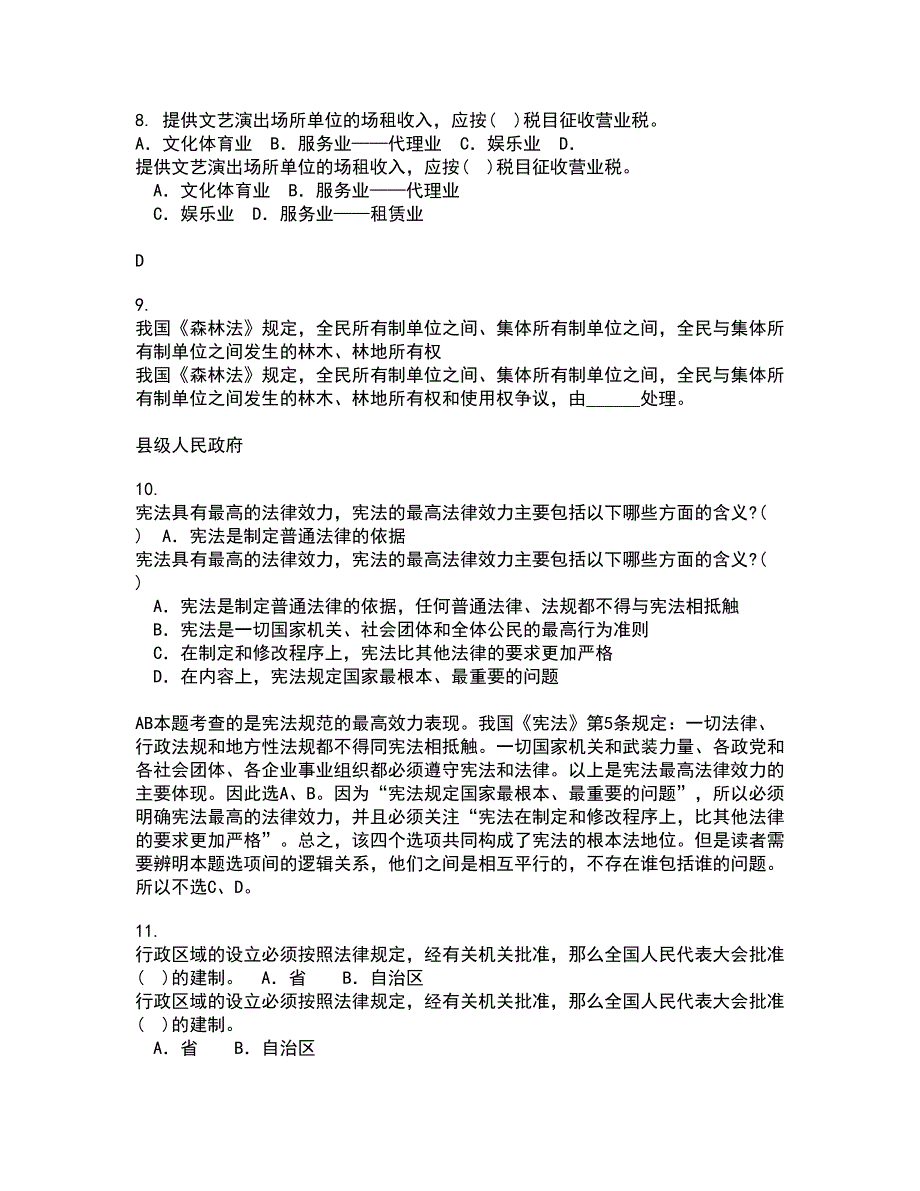 8. 提供文艺演出场所单位的场租收入，应按( )税目征收营业税。
A. 文化体育业 B. 服务业——代理业 C. 娱乐业 D.
提供文艺演出场所单位的场租收入，应按( )税目征收营业税。
A. 文化体育业 B. 服务业——代理业
C. 娱乐业 D. 服务业——租赁业

D

9.
我国《森林法》规定，全民所有制单位之间、集体所有制单位之间，全民与集体所有制单位之间发生的林木、林地所有权
我国《森林法》规定，全民所有制单位之间、集体所有制单位之间，全民与集体所有制单位之间发生的林木、林地所有权和使用权争议，由______处理。

县级人民政府

10.
宪法具有最高的法律效力，宪法的最高法律效力主要包括以下哪些方面的含义?( ) A. 宪法是制定普通法律的依据
宪法具有最高的法律效力，宪法的最高法律效力主要包括以下哪些方面的含义?( )
A. 宪法是制定普通法律的依据，任何普通法律、法规都不得与宪法相抵触
B. 宪法是一切国家机关、社会团体和全体公民的最高行为准则
C. 在制定和修改程序上，宪法比其他法律的要求更加严格
D. 在内容上，宪法规定国家最根本、最重要的问题

AB本题考查的是宪法规范的最高效力表现。我国《宪法》第5条规定：一切法律、行政法规和地方性法规都不得同宪法相抵触。一切国家机关和武装力量、各政党和各社会团体、各企业事业组织都必须遵守宪法和法律。以上是宪法最高法律效力的主要体现。因此选A、B。因为“宪法规定国家最根本、最重要的问题”，所以必须明确宪法最高的法律效力，并且必须关注“宪法在制定和修改程序上，比其他法律的要求更加严格”。总之，该四个选项共同构成了宪法的根本法地位。但是读者需要辨明本题选项间的逻辑关系，他们之间是相互平行的，不存在谁包括谁的问题。所以不选C、D。

11.
行政区域的设立必须按照法律规定，经有关机关批准，那么全国人民代表大会批准( )的建制。 A. 省 B. 自治区
行政区域的设立必须按照法律规定，经有关机关批准，那么全国人民代表大会批准( )的建制。
A. 省 B. 自治区